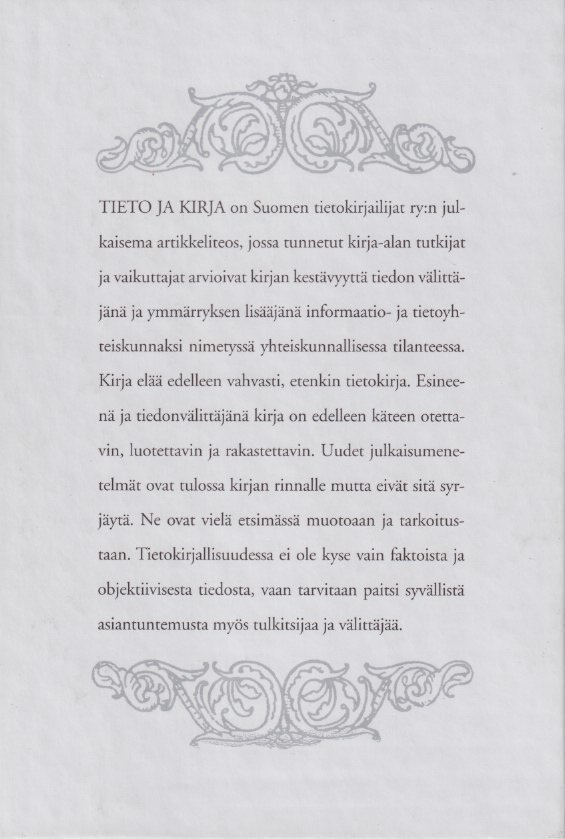 TIETO JA KIRJA on Suomen tietokirjailijat ry:n julkaisema artikkeliteos, jossa tunnetut kirja-alan tutkijat ja vaikuttajat arvioivat kirjan kestävyyttä tiedon välittäjänä ja ymmärryksen lisääjänä informaatio- ja tietoyhteiskunnaksi nimetyssä yhteiskunnallisessa tilanteessa. Kirja elää edelleen vahvasti, etenkin tietokirja. Esineenä ja tiedonvälittäjänä kirja on edelleen käteen otettavin, luotettavin ja rakastettavin. Uudet julkaisumenetelmät ovat tulossa kirjan rinnalle mutta eivät sitä syrjäytä. Ne ovat vielä etsimässä muotoaan ja tarkoitustaan. Tietokirjallisuudessa ei ole kyse vain faktoista ja objektiivisesta tiedosta, vaan tarvitaan paitsi syvällistä asiantuntemusta myös tulkitsijaa ja välittäjää.